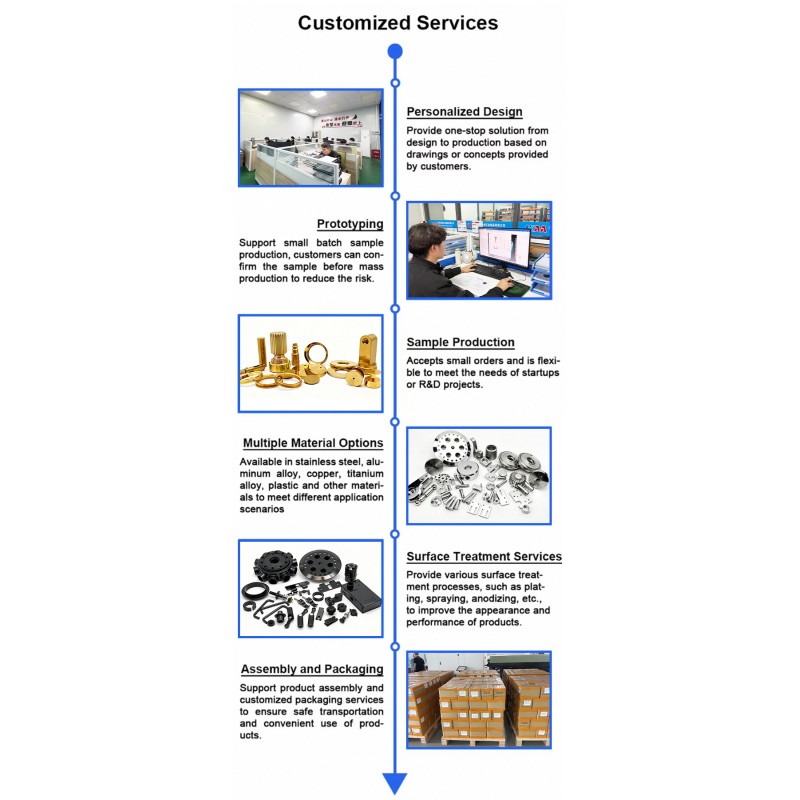 Customized Services

Personalized Design

Provide one-stop solution from design to production based on drawings or concepts provided by customers.

Prototyping

Support small batch sample production, customers can confirm the sample before mass production to reduce the risk.

Sample Production

Accepts small orders and is flexible to meet the needs of startups or R&D projects.

Multiple Material Options

Available in stainless steel, aluminum alloy, copper, titanium alloy, plastic and other materials to meet different application scenarios

Surface Treatment Services

Provide various surface treatment processes, such as plating, spraying, anodizing, etc., to improve the appearance and performance of products.

Assembly and Packaging

Support product assembly and customized packaging services to ensure safe transportation and convenient use of products.